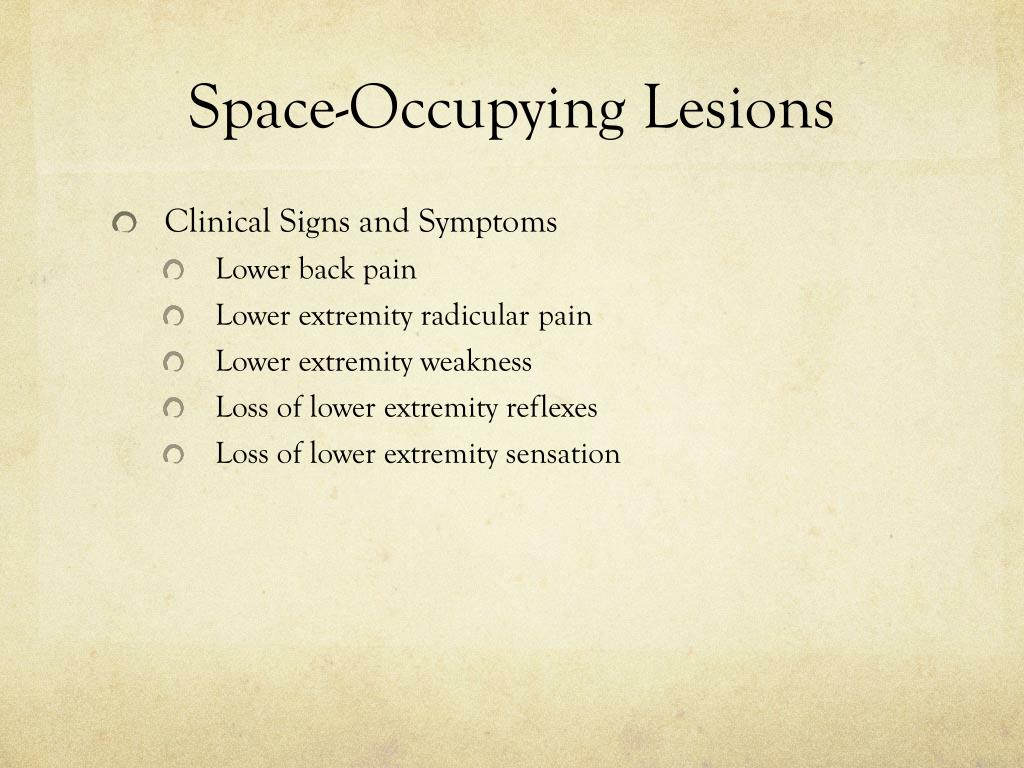 Space-Occupying Lesions

Clinical Signs and Symptoms
Lower back pain
Lower extremity radicular pain
Lower extremity weakness
Loss of lower extremity reflexes
Loss of lower extremity sensation